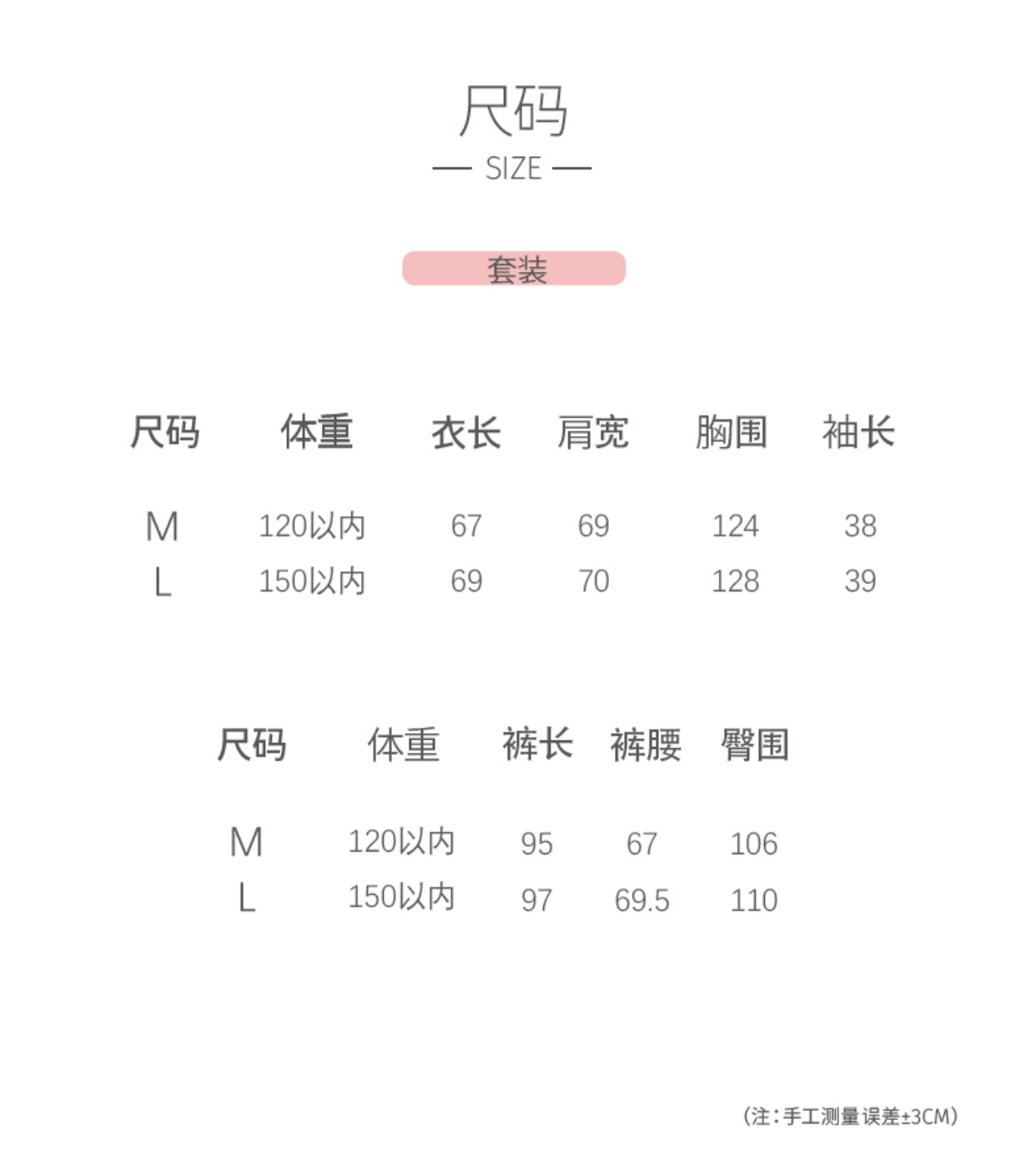 尺码

— SIZE —

套装

| 尺码 | 体重 | 衣长 | 肩宽 | 胸围 | 袖长 |
|---|---|---|---|---|---|
| M | 120以内 | 67 | 69 | 124 | 38 |
| L | 150以内 | 69 | 70 | 128 | 39 |

| 尺码 | 体重 | 裤长 | 裤腰 | 臀围 |
|---|---|---|---|---|
| M | 120以内 | 95 | 67 | 106 |
| L | 150以内 | 97 | 69.5 | 110 |

(注:手工测量误差±3CM)